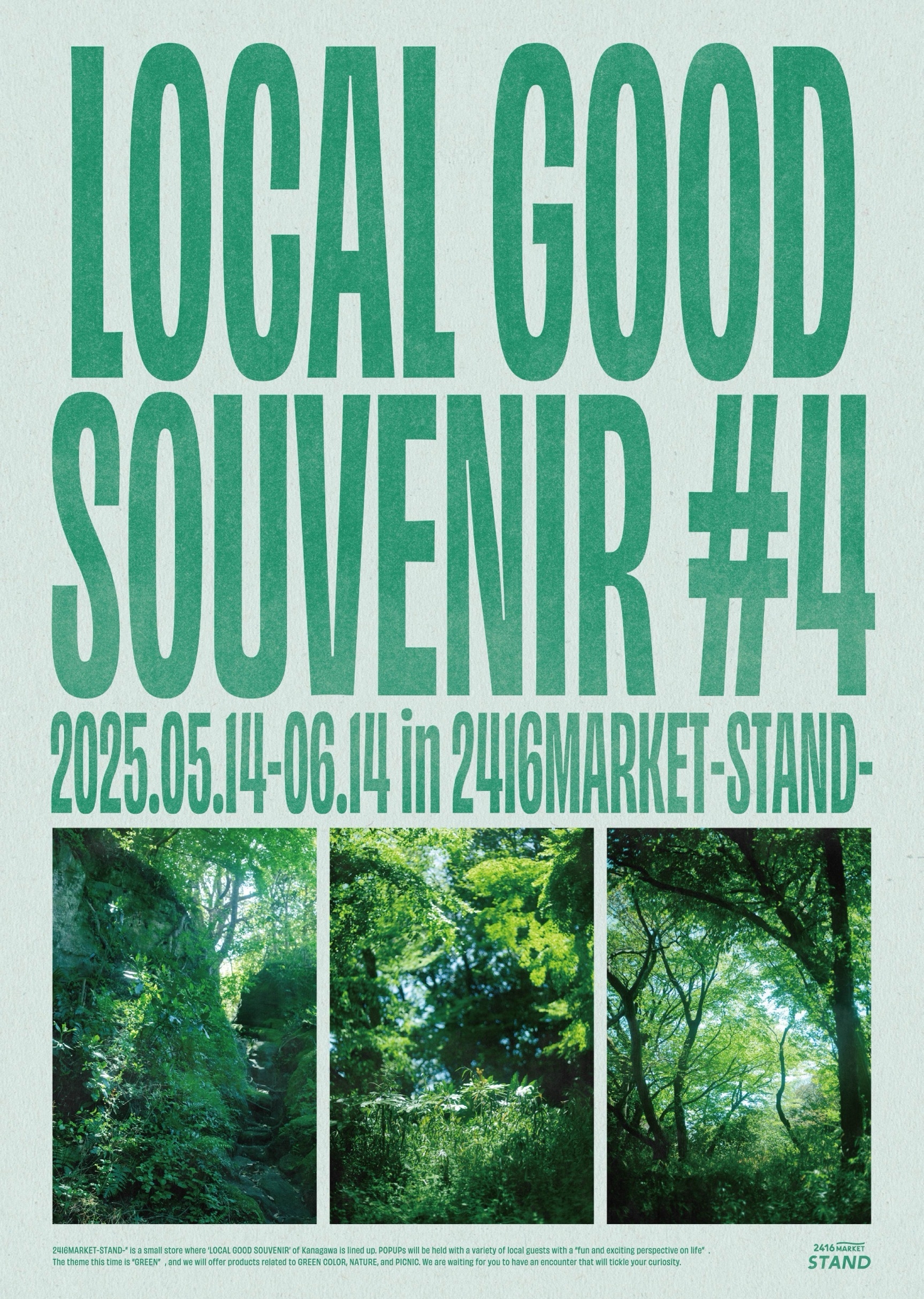 LOCAL GOOD SOUVENIR #4

2025.05.14-06.14 in 2416MARKET-STAND-

2416MARKET-STAND-" is a small store where 'LOCAL GOOD SOUVENIR' of Kanagawa is lined up. POPUPs will be held with a variety of local guests with a "fun and exciting perspective on life" . The theme this time is "GREEN" , and we will offer products related to GREEN COLOR, NATURE, and PICNIC. We are waiting for you to have an encounter that will tickle your curiosity.

2416 MARKET
STAND